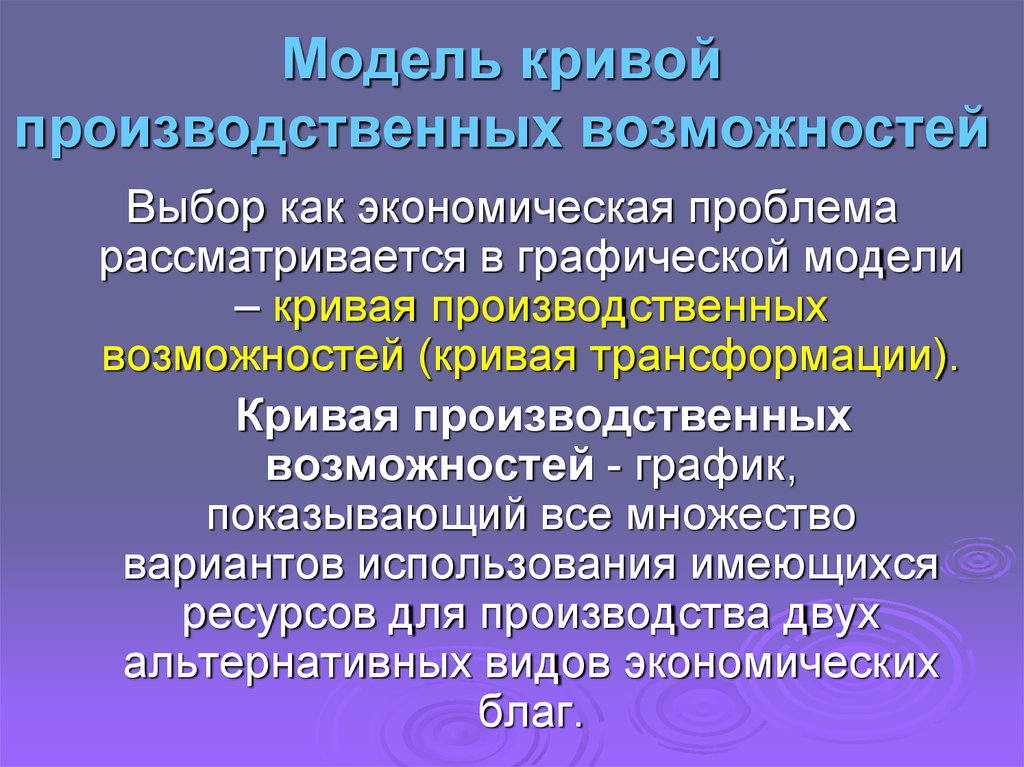 Модель кривой производственных возможностей

Выбор как экономическая проблема рассматривается в графической модели – кривая производственных возможностей (кривая трансформации).

Кривая производственных возможностей - график, показывающий все множество вариантов использования имеющихся ресурсов для производства двух альтернативных видов экономических благ.